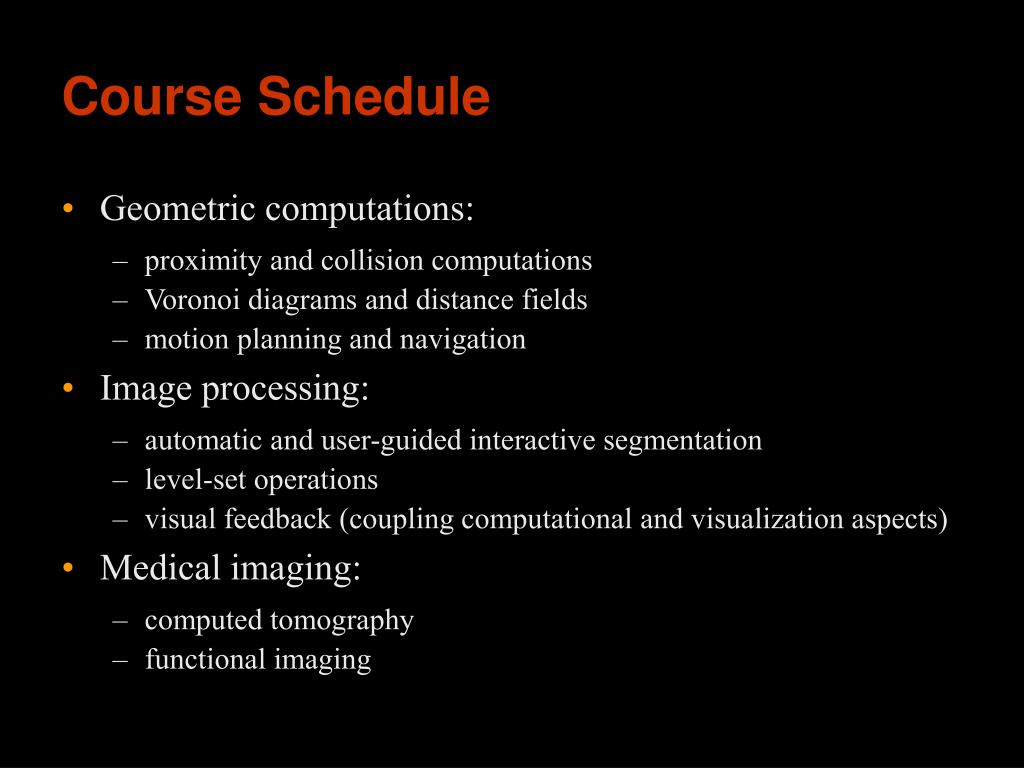 Course Schedule

• Geometric computations:
– proximity and collision computations
– Voronoi diagrams and distance fields
– motion planning and navigation

• Image processing:
– automatic and user-guided interactive segmentation
– level-set operations
– visual feedback (coupling computational and visualization aspects)

• Medical imaging:
– computed tomography
– functional imaging